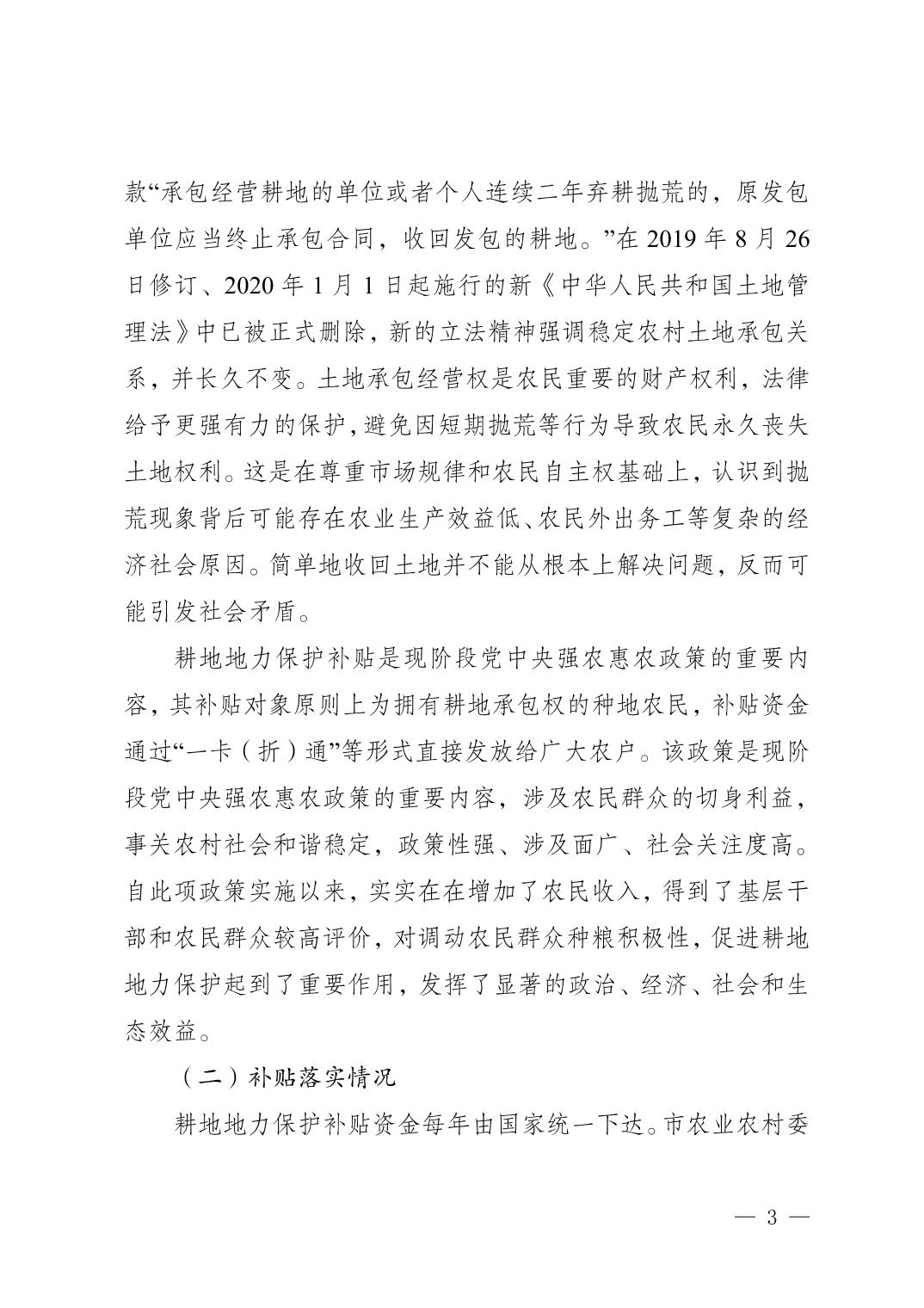 款“承包经营耕地的单位或者个人连续二年弃耕抛荒的，原发包单位应当终止承包合同，收回发包的耕地。”在 2019 年 8 月 26 日修订、2020 年 1 月 1 日起施行的新《中华人民共和国土地管理法》中已被正式删除，新的立法精神强调稳定农村土地承包关系，并长久不变。土地承包经营权是农民重要的财产权利，法律给予更强有力的保护，避免因短期抛荒等行为导致农民永久丧失土地权利。这是在尊重市场规律和农民自主权基础上，认识到抛荒现象背后可能存在农业生产效益低、农民外出务工等复杂的经济社会原因。简单地收回土地并不能从根本上解决问题，反而可能引发社会矛盾。

耕地地力保护补贴是现阶段党中央强农惠农政策的重要内容，其补贴对象原则上为拥有耕地承包权的种地农民，补贴资金通过“一卡（折）通”等形式直接发放给广大农户。该政策是现阶段党中央强农惠农政策的重要内容，涉及农民群众的切身利益，事关农村社会和谐稳定，政策性强、涉及面广、社会关注度高。自此项政策实施以来，实实在在增加了农民收入，得到了基层干部和农民群众较高评价，对调动农民群众种粮积极性，促进耕地地力保护起到了重要作用，发挥了显著的政治、经济、社会和生态效益。

（二）补贴落实情况

耕地地力保护补贴资金每年由国家统一下达。市农业农村委

— 3 —